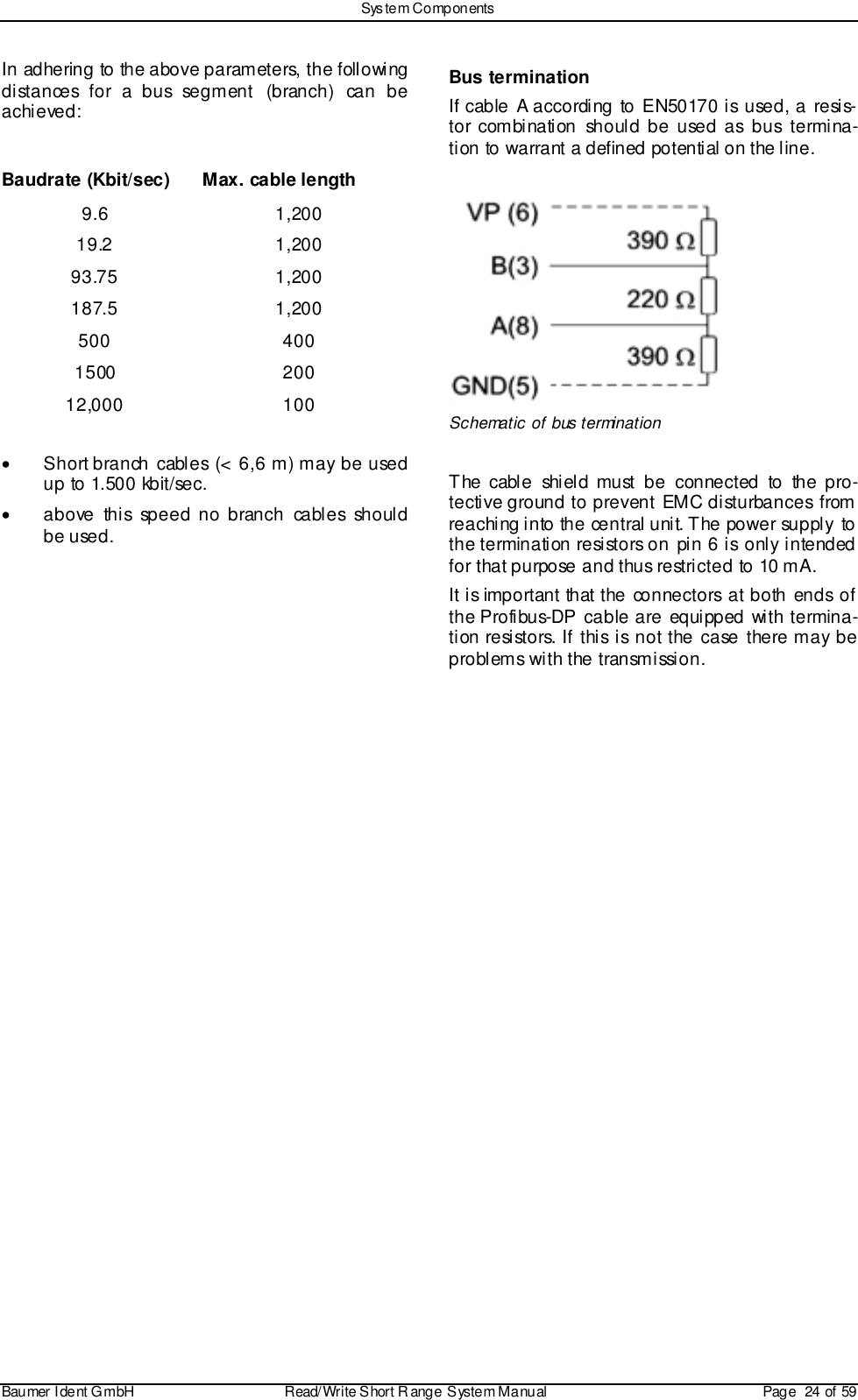 System Components

In adhering to the above parameters, the following distances for a bus segment (branch) can be achieved:

| Baudrate (Kbit/sec) | Max. cable length |
|---|---|
| 9.6 | 1,200 |
| 19.2 | 1,200 |
| 93.75 | 1,200 |
| 187.5 | 1,200 |
| 500 | 400 |
| 1500 | 200 |
| 12,000 | 100 |

• Short branch cables (< 6,6 m) may be used up to 1.500 kbit/sec.

• above this speed no branch cables should be used.

Bus termination

If cable A according to EN50170 is used, a resistor combination should be used as bus termination to warrant a defined potential on the line.

VP (6)
390 Ω
B(3)
220 Ω
A(8)
390 Ω
GND(5)

Schematic of bus termination

The cable shield must be connected to the protective ground to prevent EMC disturbances from reaching into the central unit. The power supply to the termination resistors on pin 6 is only intended for that purpose and thus restricted to 10 mA.

It is important that the connectors at both ends of the Profibus-DP cable are equipped with termination resistors. If this is not the case there may be problems with the transmission.

Baumer Ident GmbH Read/Write Short Range System Manual Page 24 of 59